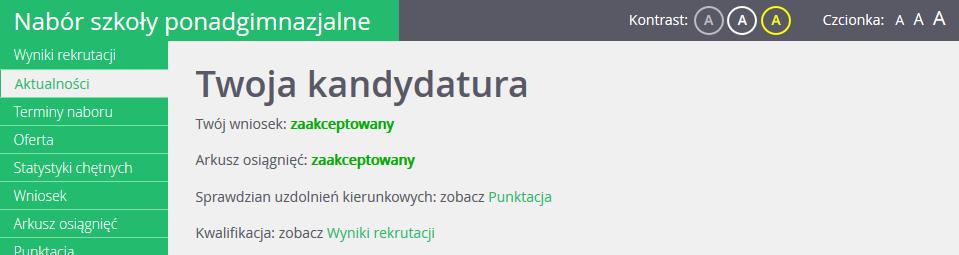 Nabór szkoły ponadgimnazjalne

Kontrast: A A A

Czcionka: A A A

Wyniki rekrutacji
Aktualności
Terminy naboru
Oferta
Statystyki chętnych
Wniosek
Arkusz osiągnięć
Punktacja

Twoja kandydatura

Twój wniosek: zaakceptowany

Arkusz osiągnięć: zaakceptowany

Sprawdzian uzdolnień kierunkowych: zobacz Punktacja

Kwalifikacja: zobacz Wyniki rekrutacji